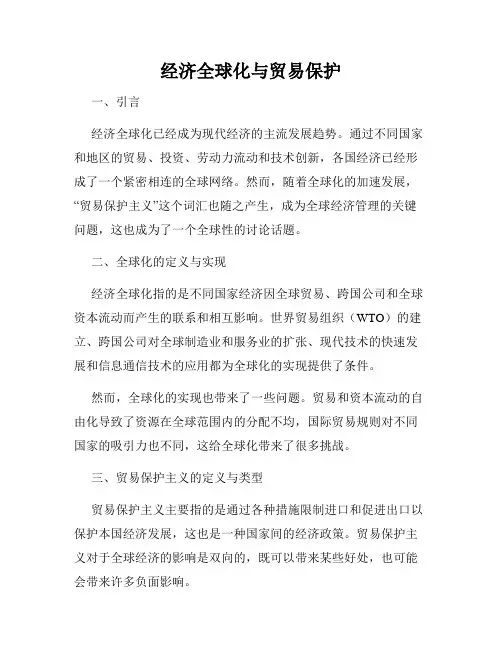 经济全球化与贸易保护

一、引言

经济全球化已经成为现代经济的主流发展趋势。通过不同国家和地区的贸易、投资、劳动力流动和技术创新，各国经济已经形成了一个紧密相连的全球网络。然而，随着全球化的加速发展，“贸易保护主义”这个词汇也随之产生，成为全球经济管理的关键问题，这也成为了一个全球性的讨论话题。

二、全球化的定义与实现

经济全球化指的是不同国家经济因全球贸易、跨国公司和全球资本流动而产生的联系和相互影响。世界贸易组织（WTO）的建立、跨国公司对全球制造业和服务业的扩张、现代技术的快速发展和信息通信技术的应用都为全球化的实现提供了条件。

然而，全球化的实现也带来了一些问题。贸易和资本流动的自由化导致了资源在全球范围内的分配不均，国际贸易规则对不同国家的吸引力也不同，这给全球化带来了很多挑战。

三、贸易保护主义的定义与类型

贸易保护主义主要指的是通过各种措施限制进口和促进出口以保护本国经济发展，这也是一种国家间的经济政策。贸易保护主义对于全球经济的影响是双向的，既可以带来某些好处，也可能会带来许多负面影响。